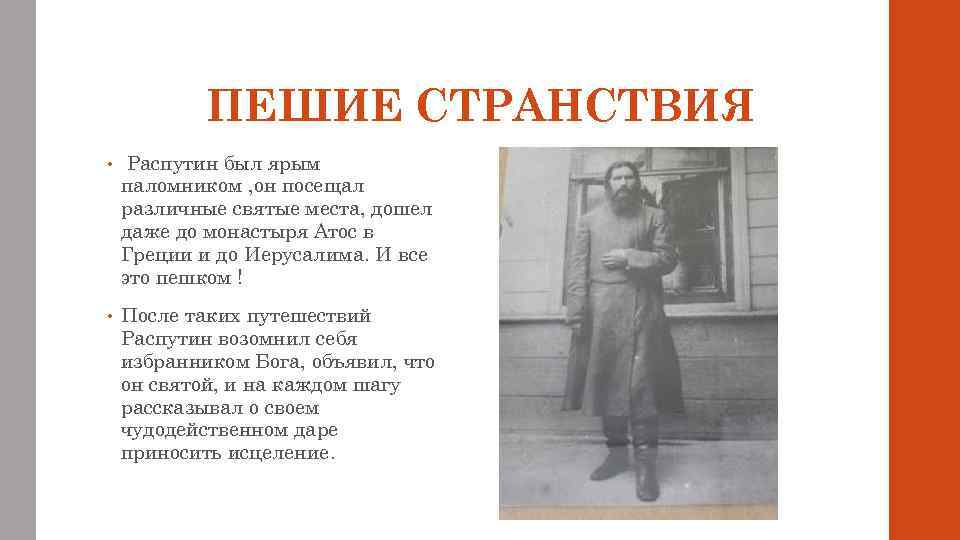 ПЕШИЕ СТРАНСТВИЯ

• Распутин был ярым паломником ,он посещал различные святые места, дошел даже до монастыря Атос в Греции и до Иерусалима. И все это пешком !

• После таких путешествий Распутин возомнил себя избранником Бога, объявил, что он святой, и на каждом шагу рассказывал о своем чудодейственном даре приносить исцеление.